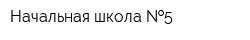 Начальная школа №5